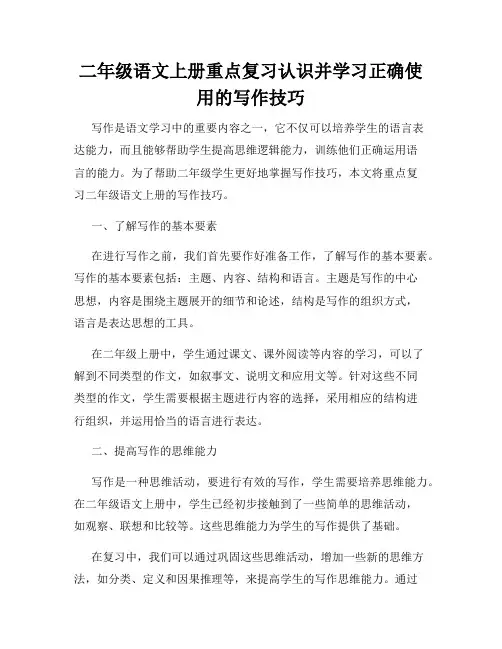 二年级语文上册重点复习认识并学习正确使用的写作技巧

写作是语文学习中的重要内容之一，它不仅可以培养学生的语言表达能力，而且能够帮助学生提高思维逻辑能力，训练他们正确运用语言的能力。为了帮助二年级学生更好地掌握写作技巧，本文将重点复习二年级语文上册的写作技巧。

一、了解写作的基本要素

在进行写作之前，我们首先要作好准备工作，了解写作的基本要素。写作的基本要素包括：主题、内容、结构和语言。主题是写作的中心思想，内容是围绕主题展开的细节和论述，结构是写作的组织方式，语言是表达思想的工具。

在二年级上册中，学生通过课文、课外阅读等内容的学习，可以了解到不同类型的作文，如叙事文、说明文和应用文等。针对这些不同类型的作文，学生需要根据主题进行内容的选择，采用相应的结构进行组织，并运用恰当的语言进行表达。

二、提高写作的思维能力

写作是一种思维活动，要进行有效的写作，学生需要培养思维能力。在二年级语文上册中，学生已经初步接触到了一些简单的思维活动，如观察、联想和比较等。这些思维能力为学生的写作提供了基础。

在复习中，我们可以通过巩固这些思维活动，增加一些新的思维方法，如分类、定义和因果推理等，来提高学生的写作思维能力。通过